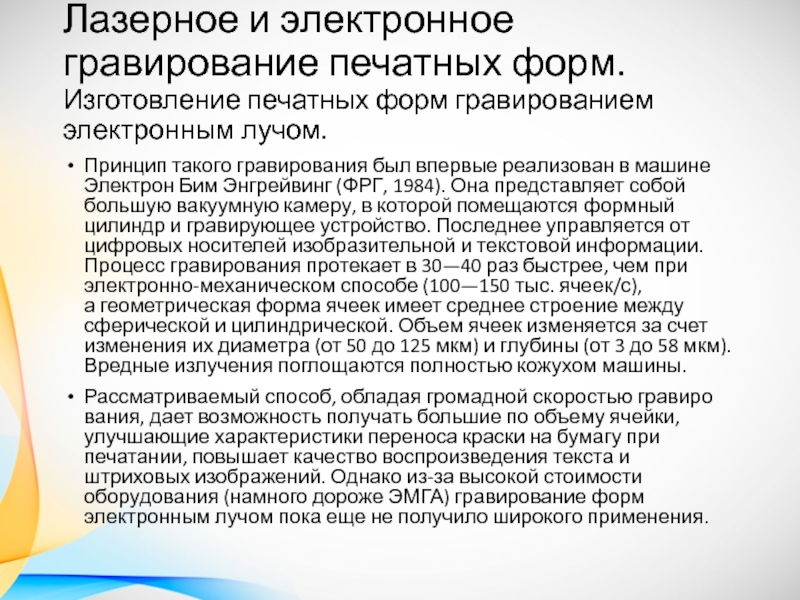 Лазерное и электронное гравирование печатных форм.
Изготовление печатных форм гравированием электронным лучом.

• Принцип такого гравирования был впервые реализован в машине Электрон Бим Энгрейвинг (ФРГ, 1984). Она представляет собой большую вакуумную камеру, в которой помещаются формный цилиндр и гравирующее устройство. Последнее управляется от цифровых носителей изобразительной и текстовой информации. Процесс гравирования протекает в 30—40 раз быстрее, чем при электронно-механическом способе (100—150 тыс. ячеек/с), а геометрическая форма ячеек имеет среднее строение между сферической и цилиндрической. Объем ячеек изменяется за счет изменения их диаметра (от 50 до 125 мкм) и глубины (от 3 до 58 мкм). Вредные излучения поглощаются полностью кожухом машины.

• Рассматриваемый способ, обладая громадной скоростью гравиро вания, дает возможность получать большие по объему ячейки, улучшающие характеристики переноса краски на бумагу при печатании, повышает качество воспроизведения текста и штриховых изображений. Однако из-за высокой стоимости оборудования (намного дороже ЭМГА) гравирование форм электронным лучом пока еще не получило широкого применения.